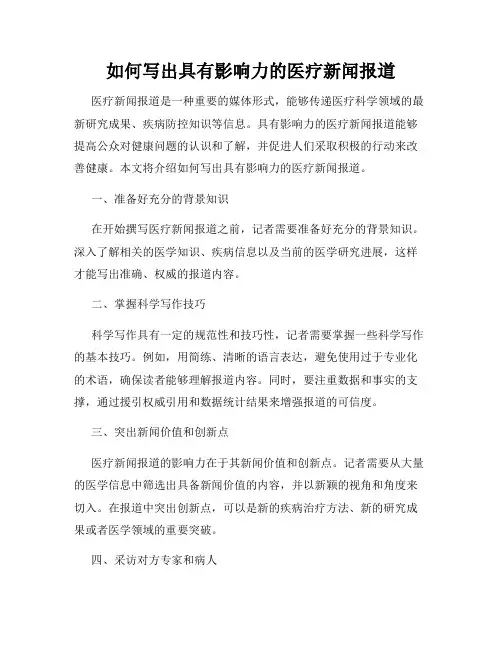 如何写出具有影响力的医疗新闻报道

医疗新闻报道是一种重要的媒体形式，能够传递医疗科学领域的最新研究成果、疾病防控知识等信息。具有影响力的医疗新闻报道能够提高公众对健康问题的认识和了解，并促进人们采取积极的行动来改善健康。本文将介绍如何写出具有影响力的医疗新闻报道。

一、准备好充分的背景知识

在开始撰写医疗新闻报道之前，记者需要准备好充分的背景知识。深入了解相关的医学知识、疾病信息以及当前的医学研究进展，这样才能写出准确、权威的报道内容。

二、掌握科学写作技巧

科学写作具有一定的规范性和技巧性，记者需要掌握一些科学写作的基本技巧。例如，用简练、清晰的语言表达，避免使用过于专业化的术语，确保读者能够理解报道内容。同时，要注重数据和事实的支撑，通过援引权威引用和数据统计结果来增强报道的可信度。

三、突出新闻价值和创新点

医疗新闻报道的影响力在于其新闻价值和创新点。记者需要从大量的医学信息中筛选出具备新闻价值的内容，并以新颖的视角和角度来切入。在报道中突出创新点，可以是新的疾病治疗方法、新的研究成果或者医学领域的重要突破。

四、采访对方专家和病人